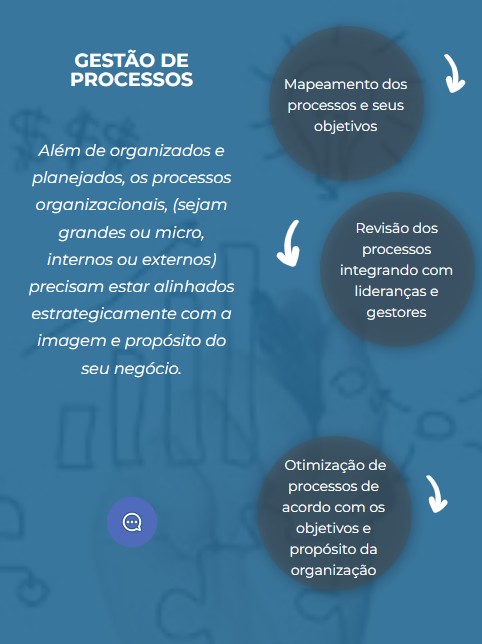 GESTÃO DE PROCESSOS

Além de organizados e planejados, os processos organizacionais, (sejam grandes ou micro, internos ou externos) precisam estar alinhados estrategicamente com a imagem e propósito do seu negócio.

Mapeamento dos processos e seus objetivos

Revisão dos processos integrando com lideranças e gestores

Otimização de processos de acordo com os objetivos e propósito da organização